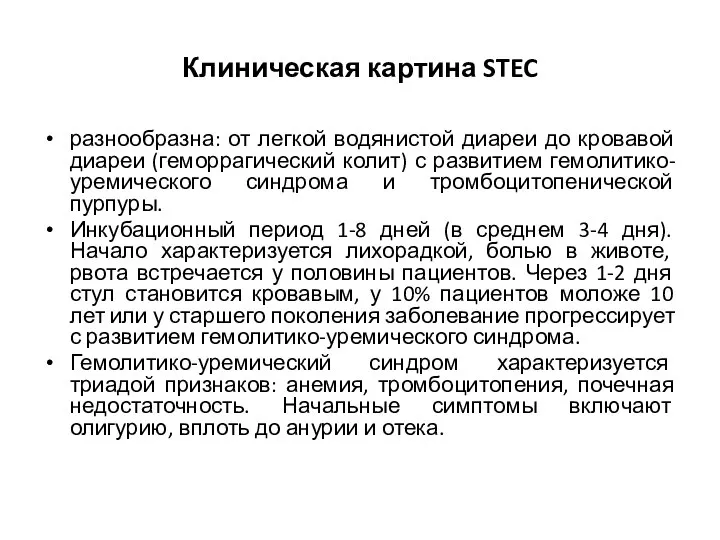 Клиническая картина STEC

• разнообразна: от легкой водянистой диареи до кровавой диареи (геморрагический колит) с развитием гемолитико-уремического синдрома и тромбоцитопенической пурпуры.

• Инкубационный период 1-8 дней (в среднем 3-4 дня). Начало характеризуется лихорадкой, болью в животе, рвота встречается у половины пациентов. Через 1-2 дня стул становится кровавым, у 10% пациентов моложе 10 лет или у старшего поколения заболевание прогрессирует с развитием гемолитико-уремического синдрома.

• Гемолитико-уремический синдром характеризуется триадой признаков: анемия, тромбоцитопения, почечная недостаточность. Начальные симптомы включают олигурию, вплоть до анурии и отека.